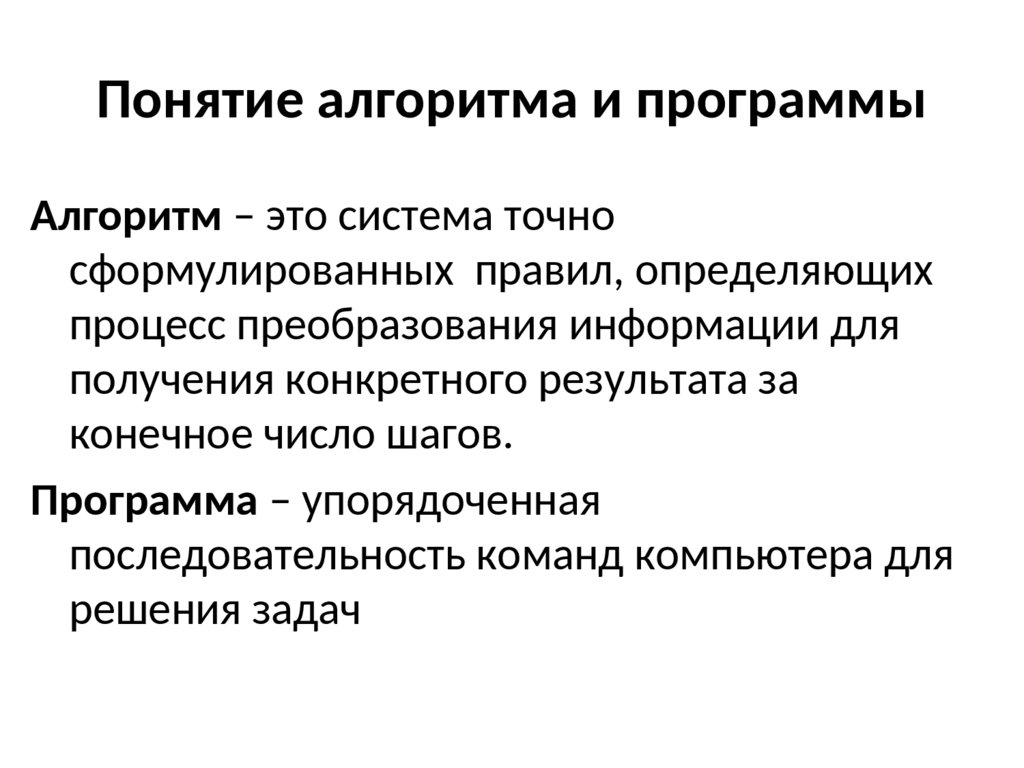 Понятие алгоритма и программы

Алгоритм – это система точно сформулированных правил, определяющих процесс преобразования информации для получения конкретного результата за конечное число шагов.

Программа – упорядоченная последовательность команд компьютера для решения задач